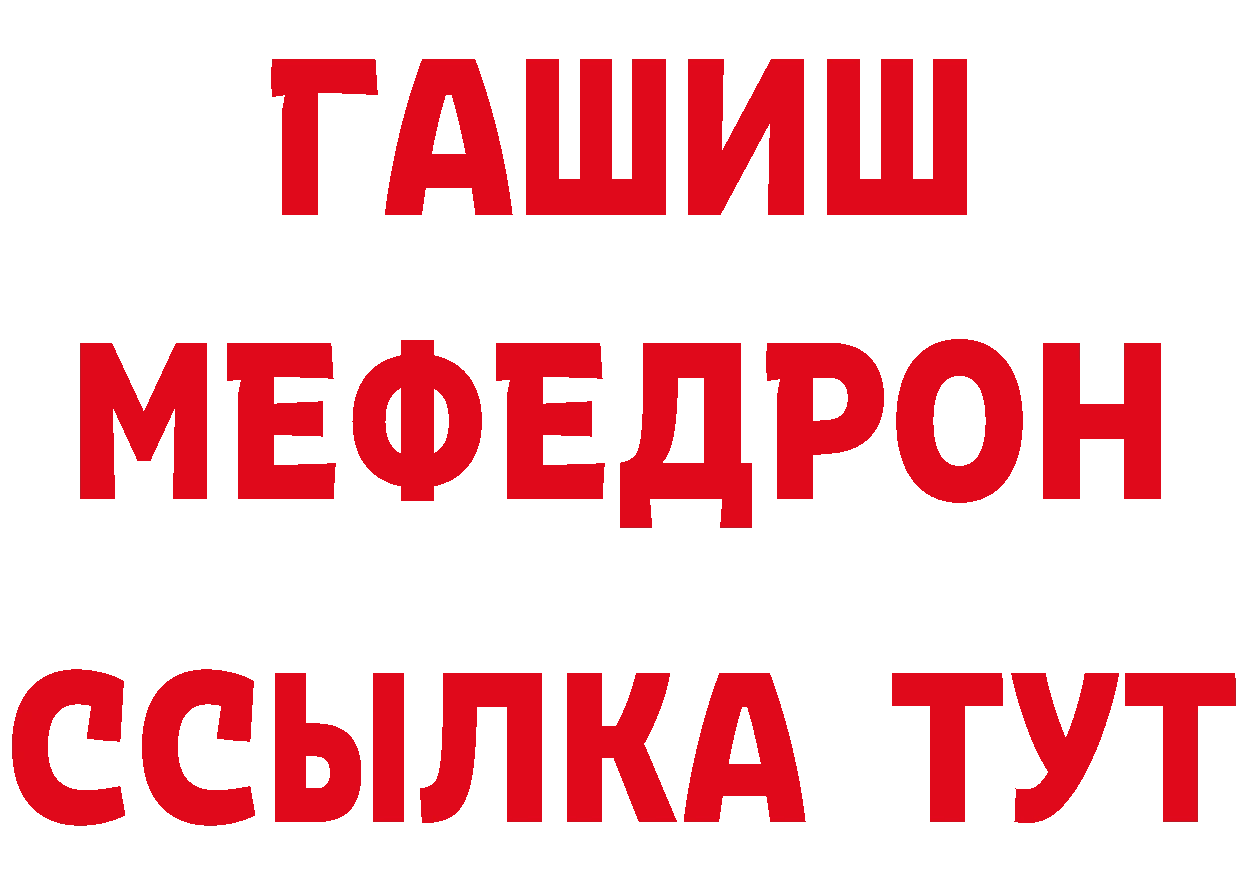 ГАШИШ
МЕФЕДРОН
ССЫЛКА ТУТ